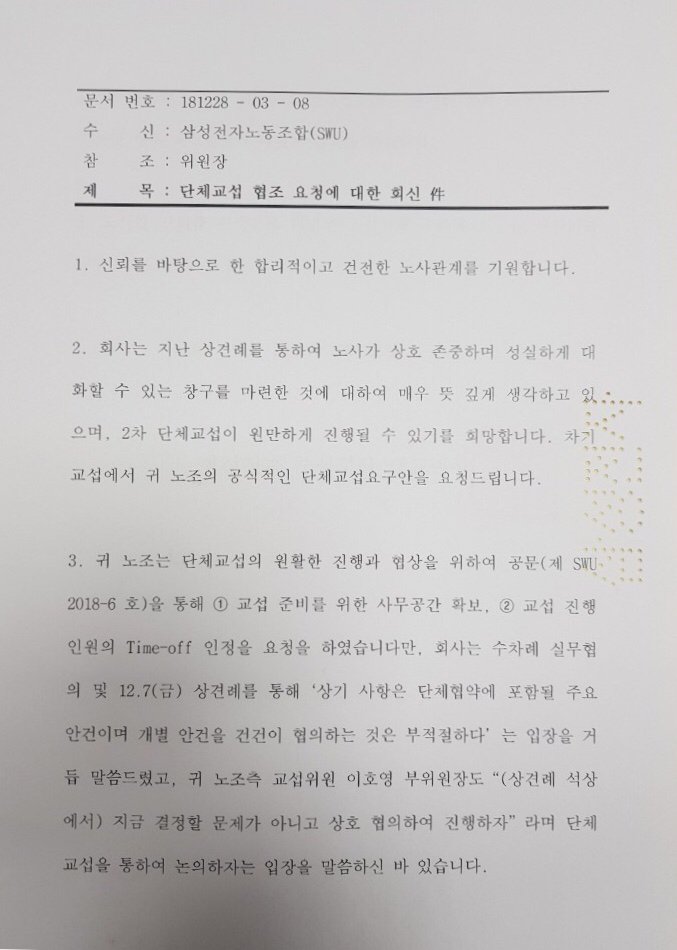 문서 번호 : 181228 - 03 - 08
수 신 : 삼성전자노동조합(SWU)
참 조 : 위원장
제 목 : 단체교섭 협조 요청에 대한 회신 件

1. 신뢰를 바탕으로 한 합리적이고 건전한 노사관계를 기원합니다.

2. 회사는 지난 상견례를 통하여 노사가 상호 존중하며 성실하게 대화할 수 있는 창구를 마련한 것에 대하여 매우 뜻 깊게 생각하고 있으며, 2차 단체교섭이 원만하게 진행될 수 있기를 희망합니다. 차기 교섭에서 귀 노조의 공식적인 단체교섭요구안을 요청드립니다.

3. 귀 노조는 단체교섭의 원활한 진행과 협상을 위하여 공문(제 SWU 2018-6 호)을 통해 ① 교섭 준비를 위한 사무공간 확보, ② 교섭 진행 인원의 Time-off 인정을 요청을 하였습니다만, 회사는 수차례 실무협의 및 12.7(금) 상견례를 통해 '상기 사항은 단체협약에 포함될 주요 안건이며 개별 안건을 건건이 협의하는 것은 부적절하다' 는 입장을 거듭 말씀드렸고, 귀 노조측 교섭위원 이호영 부위원장도 "(상견례 석상에서) 지금 결정할 문제가 아니고 상호 협의하여 진행하자" 라며 단체교섭을 통하여 논의하자는 입장을 말씀하신 바 있습니다.